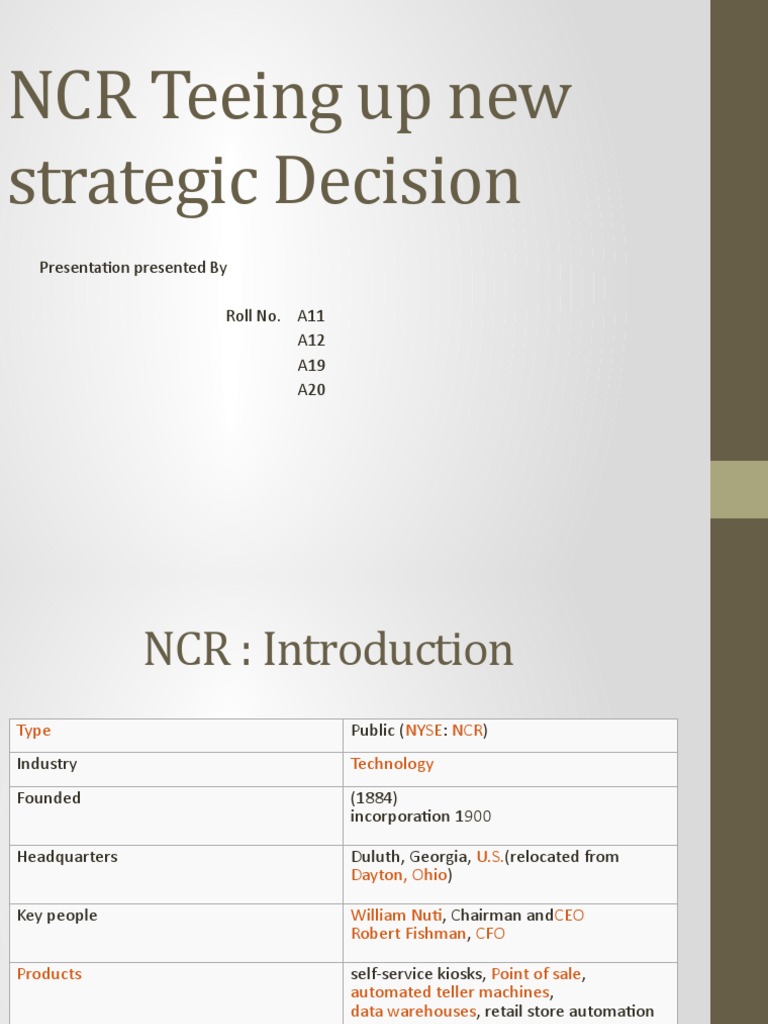 NCR Teeing up new strategic Decision

Presentation presented By

Roll No. A11
A12
A19
A20

NCR : Introduction

| Type | Public (NYSE: NCR) |
|---|---|
| Industry | Technology |
| Founded | (1884) incorporation 1900 |
| Headquarters | Duluth, Georgia, U.S.(relocated from Dayton, Ohio) |
| Key people | William Nuti, Chairman andCEO Robert Fishman, CFO |
| Products | self-service kiosks, Point of sale, automated teller machines, data warehouses, retail store automation |